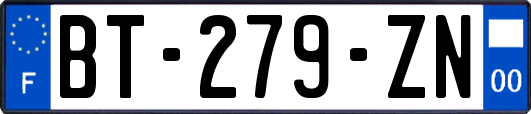 F

BT-279-ZN

00